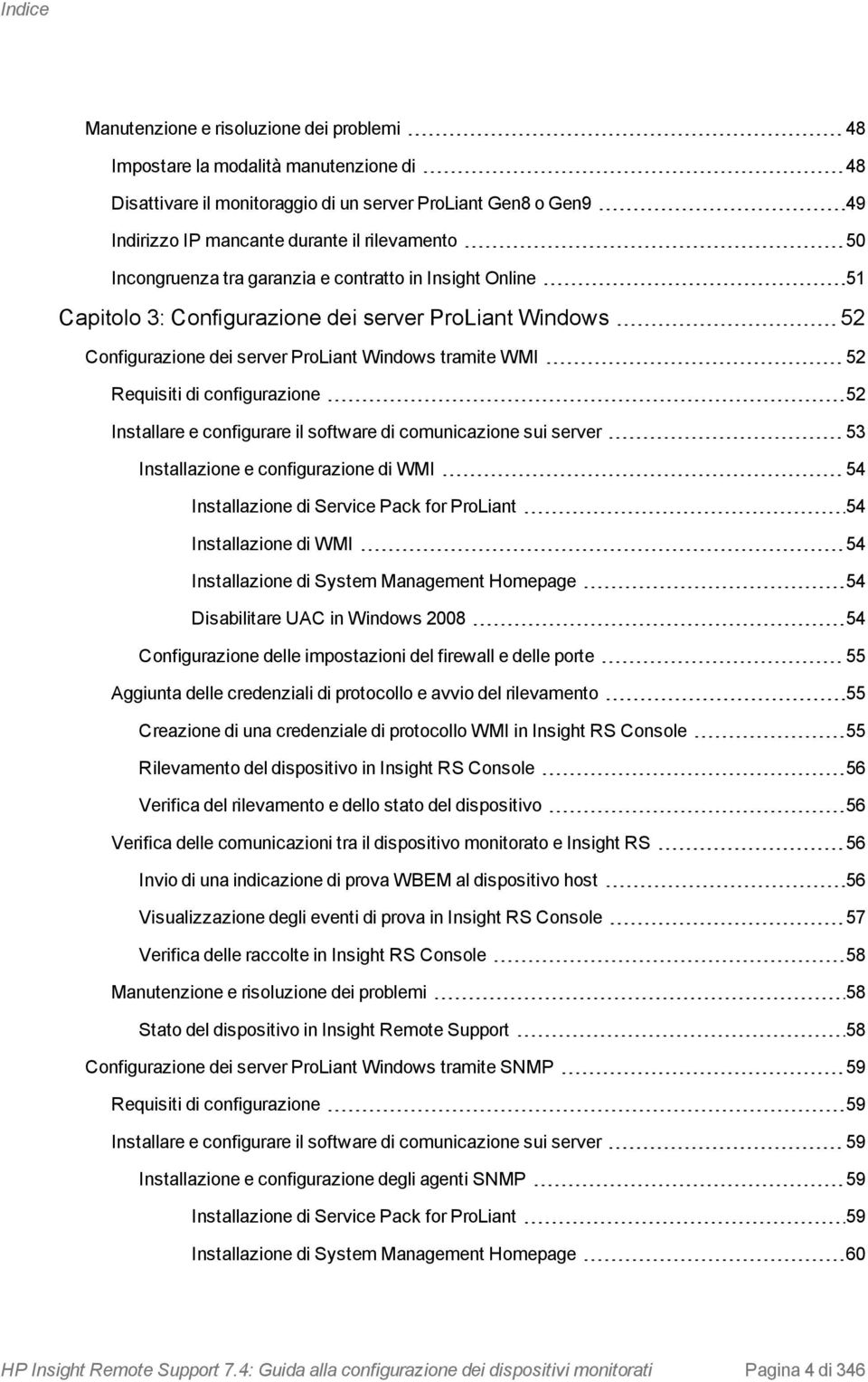 Indice

Manutenzione e risoluzione dei problemi 48
Impostare la modalità manutenzione di 48
Disattivare il monitoraggio di un server ProLiant Gen8 o Gen9 49
Indirizzo IP mancante durante il rilevamento 50
Incongruenza tra garanzia e contratto in Insight Online 51
Capitolo 3: Configurazione dei server ProLiant Windows 52
Configurazione dei server ProLiant Windows tramite WMI 52
Requisiti di configurazione 52
Installare e configurare il software di comunicazione sui server 53
Installazione e configurazione di WMI 54
Installazione di Service Pack for ProLiant 54
Installazione di WMI 54
Installazione di System Management Homepage 54
Disabilitare UAC in Windows 2008 54
Configurazione delle impostazioni del firewall e delle porte 55
Aggiunta delle credenziali di protocollo e avvio del rilevamento 55
Creazione di una credenziale di protocollo WMI in Insight RS Console 55
Rilevamento del dispositivo in Insight RS Console 56
Verifica del rilevamento e dello stato del dispositivo 56
Verifica delle comunicazioni tra il dispositivo monitorato e Insight RS 56
Invio di una indicazione di prova WBEM al dispositivo host 56
Visualizzazione degli eventi di prova in Insight RS Console 57
Verifica delle raccolte in Insight RS Console 58
Manutenzione e risoluzione dei problemi 58
Stato del dispositivo in Insight Remote Support 58
Configurazione dei server ProLiant Windows tramite SNMP 59
Requisiti di configurazione 59
Installare e configurare il software di comunicazione sui server 59
Installazione e configurazione degli agenti SNMP 59
Installazione di Service Pack for ProLiant 59
Installazione di System Management Homepage 60

HP Insight Remote Support 7.4: Guida alla configurazione dei dispositivi monitorati Pagina 4 di 346